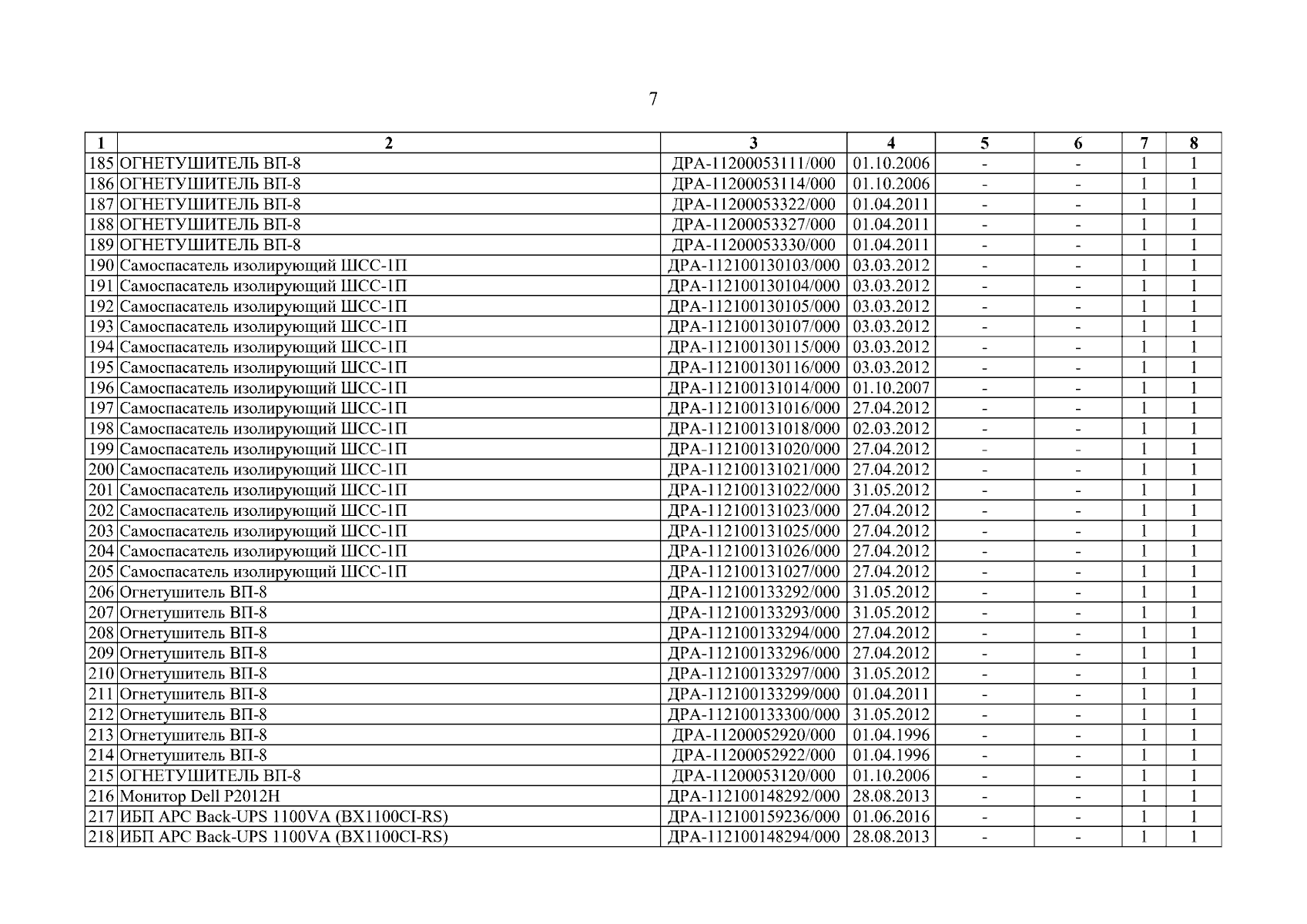 7

| 1 | 2 | 3 | 4 | 5 | 6 | 7 | 8 |
|---|---|---|---|---|---|---|---|
| 185 | ОГНЕТУШИТЕЛЬ ВП-8 | ДРА-11200053111/000 | 01.10.2006 | - | - | 1 | 1 |
| 186 | ОГНЕТУШИТЕЛЬ ВП-8 | ДРА-11200053114/000 | 01.10.2006 | - | - | 1 | 1 |
| 187 | ОГНЕТУШИТЕЛЬ ВП-8 | ДРА-11200053322/000 | 01.04.2011 | - | - | 1 | 1 |
| 188 | ОГНЕТУШИТЕЛЬ ВП-8 | ДРА-11200053327/000 | 01.04.2011 | - | - | 1 | 1 |
| 189 | ОГНЕТУШИТЕЛЬ ВП-8 | ДРА-11200053330/000 | 01.04.2011 | - | - | 1 | 1 |
| 190 | Самоспасатель изолирующий ШСС-1П | ДРА-112100130103/000 | 03.03.2012 | - | - | 1 | 1 |
| 191 | Самоспасатель изолирующий ШСС-1П | ДРА-112100130104/000 | 03.03.2012 | - | - | 1 | 1 |
| 192 | Самоспасатель изолирующий ШСС-1П | ДРА-112100130105/000 | 03.03.2012 | - | - | 1 | 1 |
| 193 | Самоспасатель изолирующий ШСС-1П | ДРА-112100130107/000 | 03.03.2012 | - | - | 1 | 1 |
| 194 | Самоспасатель изолирующий ШСС-1П | ДРА-112100130115/000 | 03.03.2012 | - | - | 1 | 1 |
| 195 | Самоспасатель изолирующий ШСС-1П | ДРА-112100130116/000 | 03.03.2012 | - | - | 1 | 1 |
| 196 | Самоспасатель изолирующий ШСС-1П | ДРА-112100131014/000 | 01.10.2007 | - | - | 1 | 1 |
| 197 | Самоспасатель изолирующий ШСС-1П | ДРА-112100131016/000 | 27.04.2012 | - | - | 1 | 1 |
| 198 | Самоспасатель изолирующий ШСС-1П | ДРА-112100131018/000 | 02.03.2012 | - | - | 1 | 1 |
| 199 | Самоспасатель изолирующий ШСС-1П | ДРА-112100131020/000 | 27.04.2012 | - | - | 1 | 1 |
| 200 | Самоспасатель изолирующий ШСС-1П | ДРА-112100131021/000 | 27.04.2012 | - | - | 1 | 1 |
| 201 | Самоспасатель изолирующий ШСС-1П | ДРА-112100131022/000 | 31.05.2012 | - | - | 1 | 1 |
| 202 | Самоспасатель изолирующий ШСС-1П | ДРА-112100131023/000 | 27.04.2012 | - | - | 1 | 1 |
| 203 | Самоспасатель изолирующий ШСС-1П | ДРА-112100131025/000 | 27.04.2012 | - | - | 1 | 1 |
| 204 | Самоспасатель изолирующий ШСС-1П | ДРА-112100131026/000 | 27.04.2012 | - | - | 1 | 1 |
| 205 | Самоспасатель изолирующий ШСС-1П | ДРА-112100131027/000 | 27.04.2012 | - | - | 1 | 1 |
| 206 | Огнетушитель ВП-8 | ДРА-112100133292/000 | 31.05.2012 | - | - | 1 | 1 |
| 207 | Огнетушитель ВП-8 | ДРА-112100133293/000 | 31.05.2012 | - | - | 1 | 1 |
| 208 | Огнетушитель ВП-8 | ДРА-112100133294/000 | 27.04.2012 | - | - | 1 | 1 |
| 209 | Огнетушитель ВП-8 | ДРА-112100133296/000 | 27.04.2012 | - | - | 1 | 1 |
| 210 | Огнетушитель ВП-8 | ДРА-112100133297/000 | 31.05.2012 | - | - | 1 | 1 |
| 211 | Огнетушитель ВП-8 | ДРА-112100133299/000 | 01.04.2011 | - | - | 1 | 1 |
| 212 | Огнетушитель ВП-8 | ДРА-112100133300/000 | 31.05.2012 | - | - | 1 | 1 |
| 213 | Огнетушитель ВП-8 | ДРА-11200052920/000 | 01.04.1996 | - | - | 1 | 1 |
| 214 | Огнетушитель ВП-8 | ДРА-11200052922/000 | 01.04.1996 | - | - | 1 | 1 |
| 215 | ОГНЕТУШИТЕЛЬ ВП-8 | ДРА-11200053120/000 | 01.10.2006 | - | - | 1 | 1 |
| 216 | Монитор Dell P2012H | ДРА-112100148292/000 | 28.08.2013 | - | - | 1 | 1 |
| 217 | ИБП APC Back-UPS 1100VA (BX1100CI-RS) | ДРА-112100159236/000 | 01.06.2016 | - | - | 1 | 1 |
| 218 | ИБП APC Back-UPS 1100VA (BX1100CI-RS) | ДРА-112100148294/000 | 28.08.2013 | - | - | 1 | 1 |